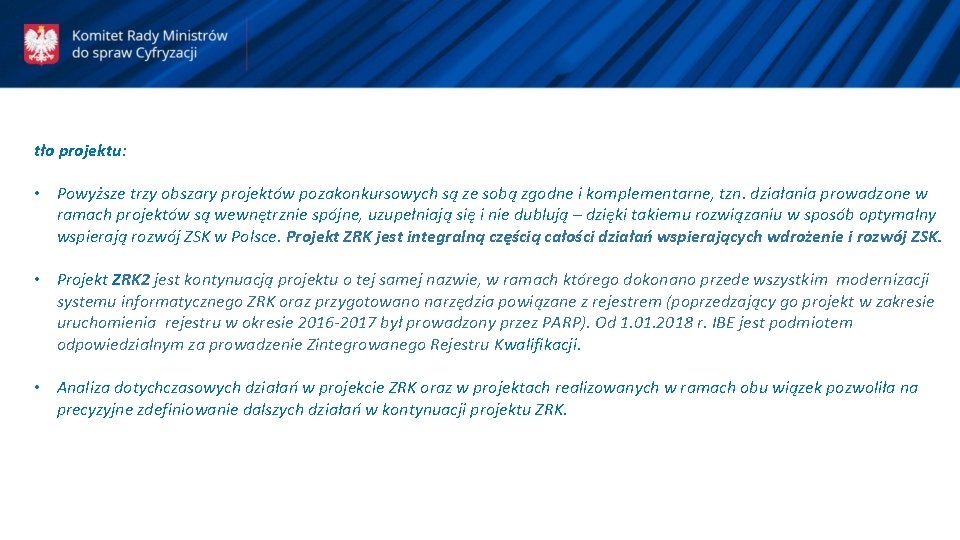 Komitet Rady Ministrów do spraw Cyfryzacji

tło projektu:

• Powyższe trzy obszary projektów pozakonkursowych są ze sobą zgodne i komplementarne, tzn. działania prowadzone w ramach projektów są wewnętrznie spójne, uzupełniają się i nie dublują – dzięki takiemu rozwiązaniu w sposób optymalny wspierają rozwój ZSK w Polsce. Projekt ZRK jest integralną częścią całości działań wspierających wdrożenie i rozwój ZSK.

• Projekt ZRK2 jest kontynuacją projektu o tej samej nazwie, w ramach którego dokonano przede wszystkim modernizacji systemu informatycznego ZRK oraz przygotowano narzędzia powiązane z rejestrem (poprzedzający go projekt w zakresie uruchomienia rejestru w okresie 2016-2017 był prowadzony przez PARP). Od 1.01.2018 r. IBE jest podmiotem odpowiedzialnym za prowadzenie Zintegrowanego Rejestru Kwalifikacji.

• Analiza dotychczasowych działań w projekcie ZRK oraz w projektach realizowanych w ramach obu wiązek pozwoliła na precyzyjne zdefiniowanie dalszych działań w kontynuacji projektu ZRK.